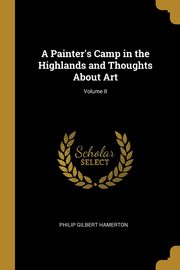 A Painter's Camp in the Highlands and Thoughts About Art

Volume II

Scholar SELECT

PHILIP GILBERT HAMERTON